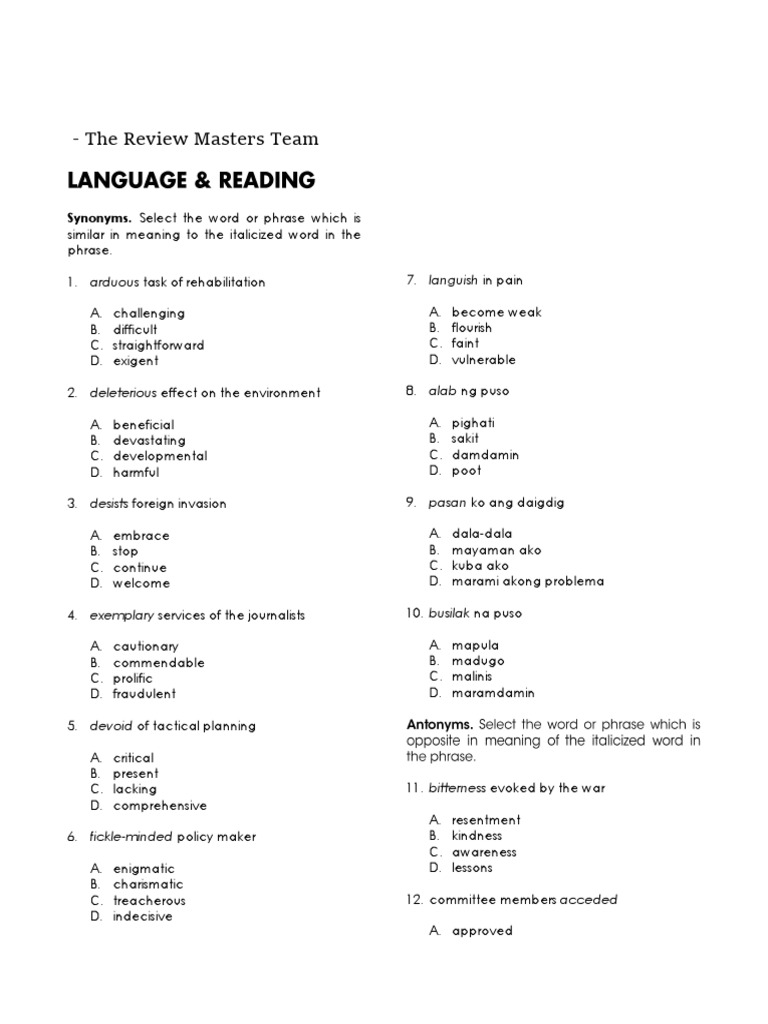 - The Review Masters Team

LANGUAGE & READING

Synonyms. Select the word or phrase which is similar in meaning to the italicized word in the phrase.

1. arduous task of rehabilitation

A. challenging
B. difficult
C. straightforward
D. exigent

2. deleterious effect on the environment

A. beneficial
B. devastating
C. developmental
D. harmful

3. desists foreign invasion

A. embrace
B. stop
C. continue
D. welcome

4. exemplary services of the journalists

A. cautionary
B. commendable
C. prolific
D. fraudulent

5. devoid of tactical planning

A. critical
B. present
C. lacking
D. comprehensive

6. fickle-minded policy maker

A. enigmatic
B. charismatic
C. treacherous
D. indecisive

7. languish in pain

A. become weak
B. flourish
C. faint
D. vulnerable

8. alab ng puso

A. pighati
B. sakit
C. damdamin
D. poot

9. pasan ko ang daigdig

A. dala-dala
B. mayaman ako
C. kuba ako
D. marami akong problema

10. busilak na puso

A. mapula
B. madugo
C. malinis
D. maramdamin

Antonyms. Select the word or phrase which is opposite in meaning of the italicized word in the phrase.

11. bitterness evoked by the war

A. resentment
B. kindness
C. awareness
D. lessons

12. committee members acceded

A. approved